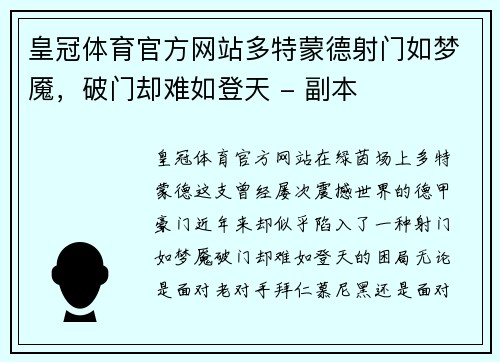 皇冠体育官方网站多特蒙德射门如梦魇，破门却难如登天 - 副本

皇冠体育官方网站在绿茵场上多特蒙德这支曾经屡次震撼世界的德甲豪门近年来却似乎陷入了一种射门如梦魇破门却难如登天的困局无论是面对老对手拜仁慕尼黑还是面对